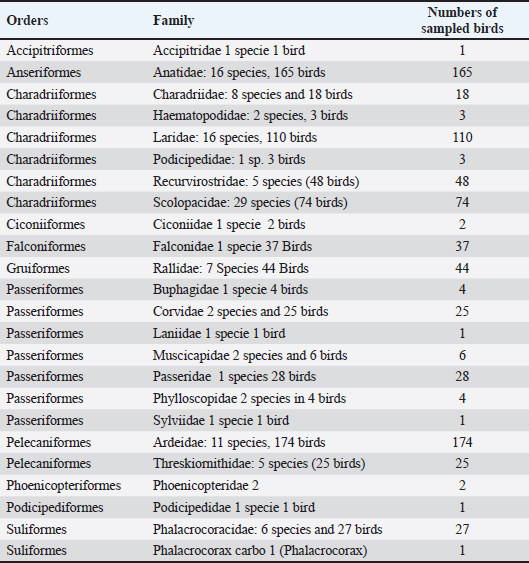 | Orders | Family | Numbers of sampled birds |
|---|---|---|
| Accipitriformes | Accipitridae 1 specie 1 bird | 1 |
| Anseriformes | Anatidae: 16 species, 165 birds | 165 |
| Charadriiformes | Charadriidae: 8 species and 18 birds | 18 |
| Charadriiformes | Haematopodidae: 2 species, 3 birds | 3 |
| Charadriiformes | Laridae: 16 species, 110 birds | 110 |
| Charadriiformes | Podicipedidae: 1 sp. 3 birds | 3 |
| Charadriiformes | Recurvirostridae: 5 species (48 birds) | 48 |
| Charadriiformes | Scolopacidae: 29 species (74 birds) | 74 |
| Ciconiiformes | Ciconiidae 1 specie 2 birds | 2 |
| Falconiformes | Falconidae 1 specie 37 Birds | 37 |
| Gruiformes | Rallidae: 7 Species 44 Birds | 44 |
| Passeriformes | Buphagidae 1 specie 4 birds | 4 |
| Passeriformes | Corvidae 2 species and 25 birds | 25 |
| Passeriformes | Laniidae 1 specie 1 bird | 1 |
| Passeriformes | Muscicapidae 2 species and 6 birds | 6 |
| Passeriformes | Passeridae 1 species 28 birds | 28 |
| Passeriformes | Phylloscopidae 2 species in 4 birds | 4 |
| Passeriformes | Sylviidae 1 specie 1 bird | 1 |
| Pelecaniformes | Ardeidae: 11 species, 174 birds | 174 |
| Pelecaniformes | Threskiornithidae: 5 species (25 birds) | 25 |
| Phoenicopteriformes | Phoenicopteridae 2 | 2 |
| Podicipediformes | Podicipedidae 1 specie 1 bird | 1 |
| Suliformes | Phalacrocoracidae: 6 species and 27 birds | 27 |
| Suliformes | Phalacrocorax carbo 1 (Phalacrocorax) | 1 |